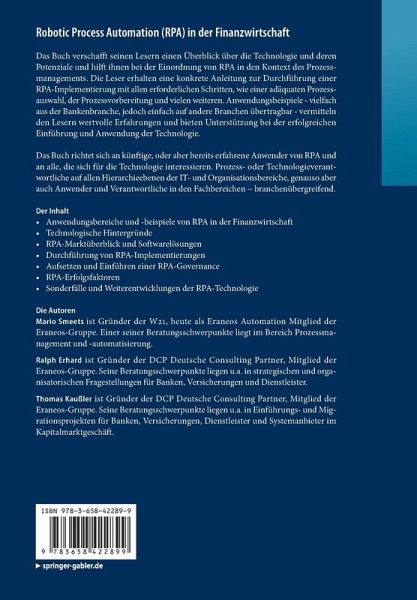 Robotic Process Automation (RPA) in der Finanzwirtschaft

Das Buch verschafft seinen Lesern einen Überblick über die Technologie und deren Potenziale und hilft ihnen bei der Einordnung von RPA in den Kontext des Prozessmanagements. Die Leser erhalten eine konkrete Anleitung zur Durchführung einer RPA-Implementierung mit allen erforderlichen Schritten, wie einer adäquaten Prozessauswahl, der Prozessvorbereitung und vielen weiteren. Anwendungsbeispiele - vielfach aus der Bankenbranche, jedoch einfach auf andere Branchen übertragbar - vermitteln den Lesern wertvolle Erfahrungen und bieten Unterstützung bei der erfolgreichen Einführung und Anwendung der Technologie.

Das Buch richtet sich an künftige, oder aber bereits erfahrene Anwender von RPA und an alle, die sich für die Technologie interessieren. Prozess- oder Technologieverantwortliche auf allen Hierarchieebenen der IT- und Organisationsbereiche, genauso aber auch Anwender und Verantwortliche in den Fachbereichen – branchenübergreifend.

Der Inhalt
• Anwendungsbereiche und -beispiele von RPA in der Finanzwirtschaft
• Technologische Hintergründe
• RPA-Marktüberblick und Softwarelösungen
• Durchführung von RPA-Implementierungen
• Aufsetzen und Einführen einer RPA-Governance
• RPA-Erfolgsfaktoren
• Sonderfälle und Weiterentwicklungen der RPA-Technologie

Die Autoren
Mario Smeets ist Gründer der W21, heute als Eraneos Automation Mitglied der Eraneos-Gruppe. Einer seiner Beratungsschwerpunkte liegt im Bereich Prozessmanagement und -automatisierung.

Ralph Erhard ist Gründer der DCP Deutsche Consulting Partner, Mitglied der Eraneos-Gruppe. Seine Beratungsschwerpunkte liegen u.a. in strategischen und organisatorischen Fragestellungen für Banken, Versicherungen und Dienstleister.

Thomas Kaußler ist Gründer der DCP Deutsche Consulting Partner, Mitglied der Eraneos-Gruppe. Seine Beratungsschwerpunkte liegen u.a. in Einführungs- und Migrationsprojekten für Banken, Versicherungen, Dienstleister und Systemanbieter im Kapitalmarktgeschäft.

ISBN 978-3-658-42289-9

9 783658 422899

▶ springer-gabler.de